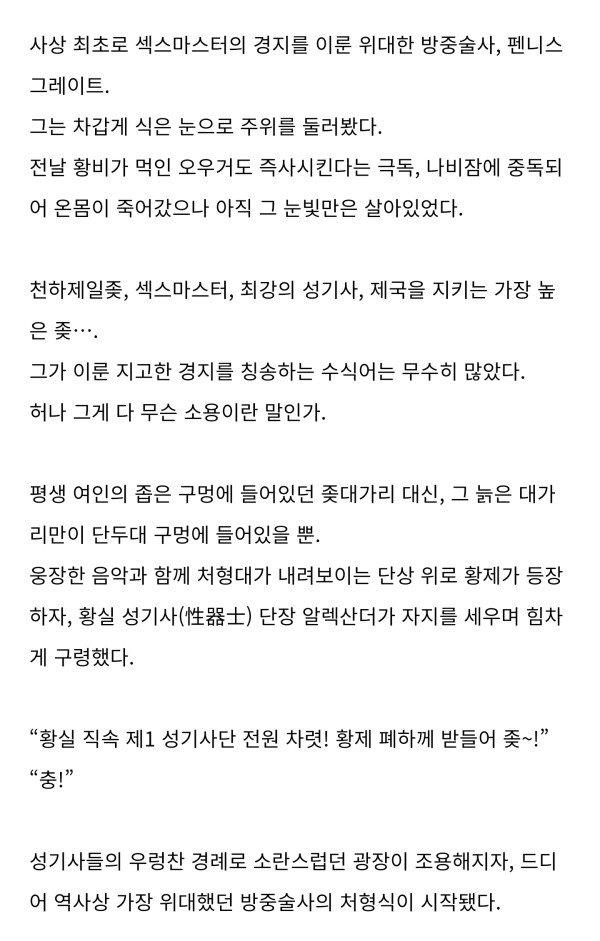 사상 최초로 섹스마스터의 경지를 이룬 위대한 방중술사, 펜니스 그레이트.
그는 차갑게 식은 눈으로 주위를 둘러봤다.
전날 황비가 먹인 오우거도 즉사시킨다는 극독, 나비잠에 중독되어 온몸이 죽어갔으나 아직 그 눈빛만은 살아있었다.

천하제일좆, 섹스마스터, 최강의 성기사, 제국을 지키는 가장 높은 좆….
그가 이룬 지고한 경지를 칭송하는 수식어는 무수히 많았다.
허나 그게 다 무슨 소용이란 말인가.

평생 여인의 좁은 구멍에 들어있던 좆대가리 대신, 그 늙은 대가리만이 단두대 구멍에 들어있을 뿐.
웅장한 음악과 함께 처형대가 내려보이는 단상 위로 황제가 등장하자, 황실 성기사(性器士) 단장 알렉산더가 자지를 세우며 힘차게 구령했다.

“황실 직속 제1 성기사단 전원 차렷! 황제 폐하께 받들어 좆~!”
“충!”

성기사들의 우렁찬 경례로 소란스럽던 광장이 조용해지자, 드디어 역사상 가장 위대했던 방중술사의 처형식이 시작됐다.